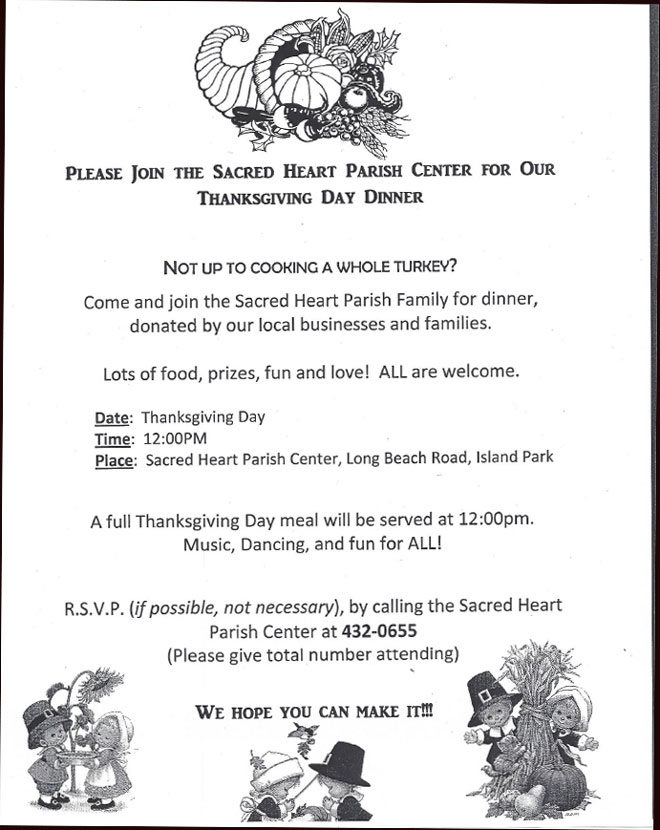 PLEASE JOIN THE SACRED HEART PARISH CENTER FOR OUR THANKSGIVING DAY DINNER

NOT UP TO COOKING A WHOLE TURKEY?

Come and join the Sacred Heart Parish Family for dinner, donated by our local businesses and families.

Lots of food, prizes, fun and love! ALL are welcome.

Date: Thanksgiving Day
Time: 12:00PM
Place: Sacred Heart Parish Center, Long Beach Road, Island Park

A full Thanksgiving Day meal will be served at 12:00pm. Music, Dancing, and fun for ALL!

R.S.V.P. (if possible, not necessary), by calling the Sacred Heart Parish Center at 432-0655
(Please give total number attending)

WE HOPE YOU CAN MAKE IT!!!